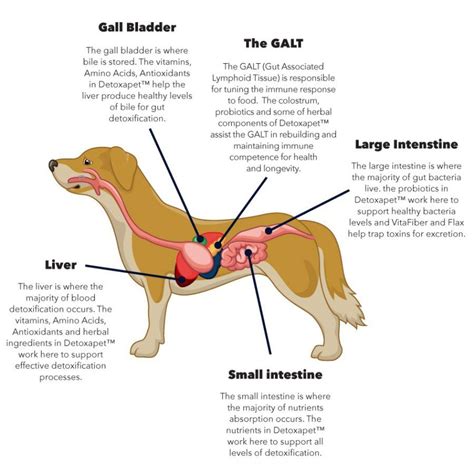 Gall Bladder

The gall bladder is where bile is stored. The vitamins, Amino Acids, Antioxidants in Detoxapet™ help the liver produce healthy levels of bile for gut detoxification.

The GALT

The GALT (Gut Associated Lymphoid Tissue) is responsible for tuning the immune response to food. The colostrum, probiotics and some of herbal components of Detoxapet™ assist the GALT in rebuilding and maintaining immune competence for health and longevity.

Large Intenstine

The large intestine is where the majority of gut bacteria live. the probiotics in Detoxapet™ work here to support healthy bacteria levels and VitaFiber and Flax help trap toxins for excretion.

Liver

The liver is where the majority of blood detoxification occurs. The vitamins, Amino Acids, Antioxidants and herbal ingredients in Detoxapet™ work here to support effective detoxification processes.

Small intestine

The small intestine is where the majority of nutrients absorption occurs. The nutrients in Detoxapet™ work here to support all levels of detoxification.